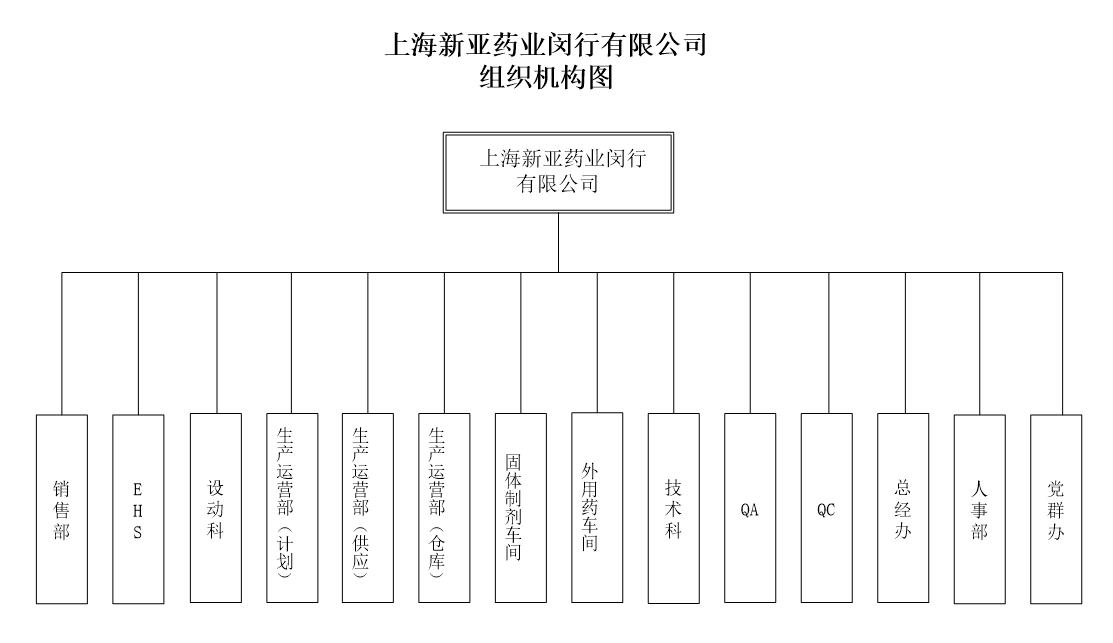 上海新亚药业闵行有限公司
组织机构图

上海新亚药业闵行有限公司

销售部

EHS

设动科

生产运营部（计划）

生产运营部（供应）

生产运营部（仓库）

固体制剂车间

外用药车间

技术科

QA

QC

总经办

人事部

党群办